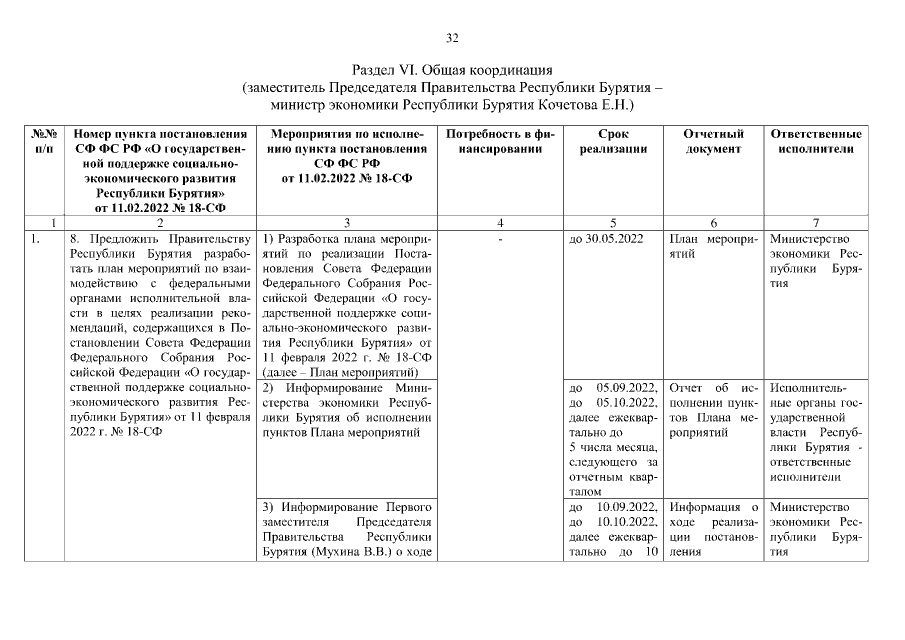 32

Раздел VI. Общая координация
(заместитель Председателя Правительства Республики Бурятия – министр экономики Республики Бурятия Кочетова Е.Н.)

| №№ п/п | Номер пункта постановления СФ ФС РФ «О государственной поддержке социально-экономического развития Республики Бурятия» от 11.02.2022 № 18-СФ | Мероприятия по исполнению пункта постановления СФ ФС РФ от 11.02.2022 № 18-СФ | Потребность в финансировании | Срок реализации | Отчетный документ | Ответственные исполнители |
|---|---|---|---|---|---|---|
| 1 | 2 | 3 | 4 | 5 | 6 | 7 |
| 1. | 8. Предложить Правительству Республики Бурятия разработать план мероприятий по взаимодействию с федеральными органами исполнительной власти в целях реализации рекомендаций, содержащихся в Постановлении Совета Федерации Федерального Собрания Российской Федерации «О государственной поддержке социально-экономического развития Республики Бурятия» от 11 февраля 2022 г. № 18-СФ | 1) Разработка плана мероприятий по реализации Постановления Совета Федерации Федерального Собрания Российской Федерации «О государственной поддержке социально-экономического развития Республики Бурятия» от 11 февраля 2022 г. № 18-СФ (далее – План мероприятий) | - | до 30.05.2022 | План мероприятий | Министерство экономики Республики Бурятия |
| | | 2) Информирование Министерства экономики Республики Бурятия об исполнении пунктов Плана мероприятий | | до 05.09.2022, до 05.10.2022, далее ежеквартально до 5 числа месяца, следующего за отчетным кварталом | Отчет об исполнении пунктов Плана мероприятий | Исполнительные органы государственной власти Республики Бурятия - ответственные исполнители |
| | | 3) Информирование Первого заместителя Председателя Правительства Республики Бурятия (Мухина В.В.) о ходе | | до 10.09.2022, до 10.10.2022, далее ежеквартально до 10 | Информация о ходе реализации постановления | Министерство экономики Республики Бурятия |